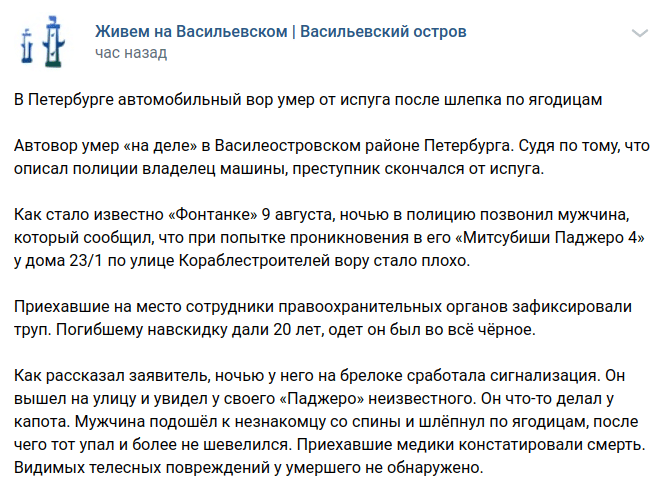 Живем на Васильевском | Васильевский остров
час назад

В Петербурге автомобильный вор умер от испуга после шлепка по ягодицам

Автовор умер «на деле» в Василеостровском районе Петербурга. Судя по тому, что описал полиции владелец машины, преступник скончался от испуга.

Как стало известно «Фонтанке» 9 августа, ночью в полицию позвонил мужчина, который сообщил, что при попытке проникновения в его «Митсубиши Паджеро 4» у дома 23/1 по улице Кораблестроителей вору стало плохо.

Приехавшие на место сотрудники правоохранительных органов зафиксировали труп. Погибшему навскидку дали 20 лет, одет он был во всё чёрное.

Как рассказал заявитель, ночью у него на брелоке сработала сигнализация. Он вышел на улицу и увидел у своего «Паджеро» неизвестного. Он что-то делал у капота. Мужчина подошёл к незнакомцу со спины и шлёпнул по ягодицам, после чего тот упал и более не шевелился. Приехавшие медики констатировали смерть. Видимых телесных повреждений у умершего не обнаружено.